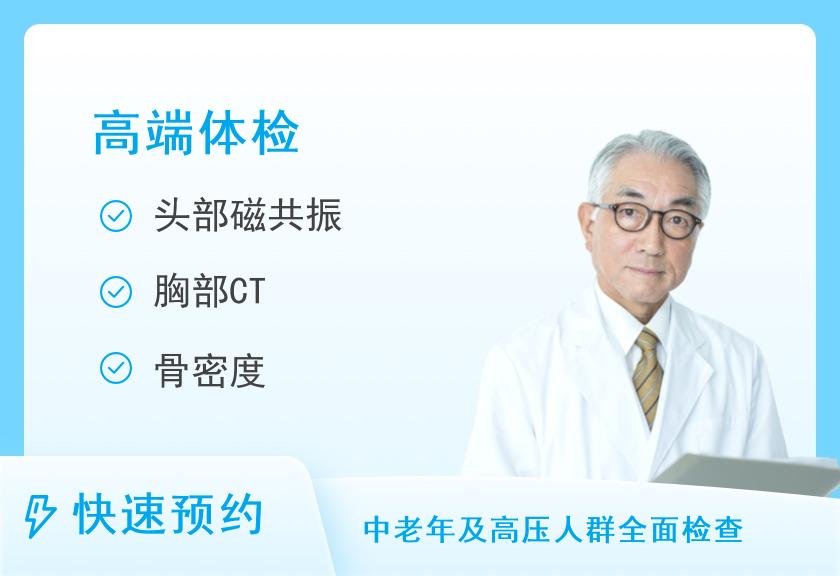 高端体检

头部磁共振

胸部CT

骨密度

快速预约

中老年及高压人群全面检查